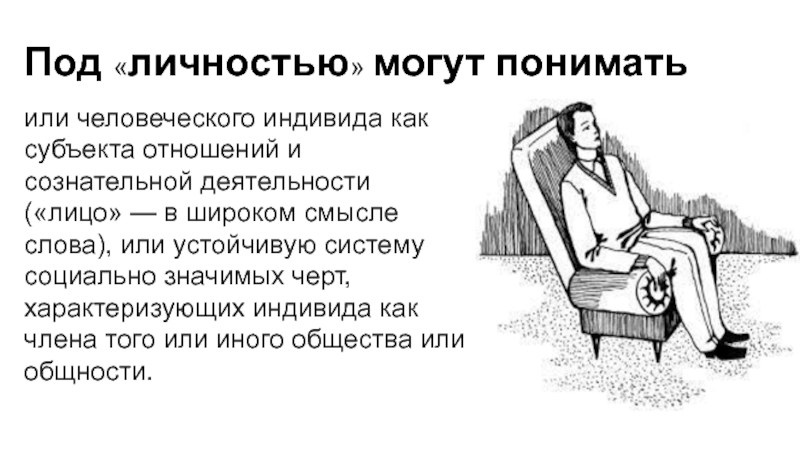 Под «личностью» могут понимать

или человеческого индивида как субъекта отношений и сознательной деятельности («лицо» — в широком смысле слова), или устойчивую систему социально значимых черт, характеризующих индивида как члена того или иного общества или общности.